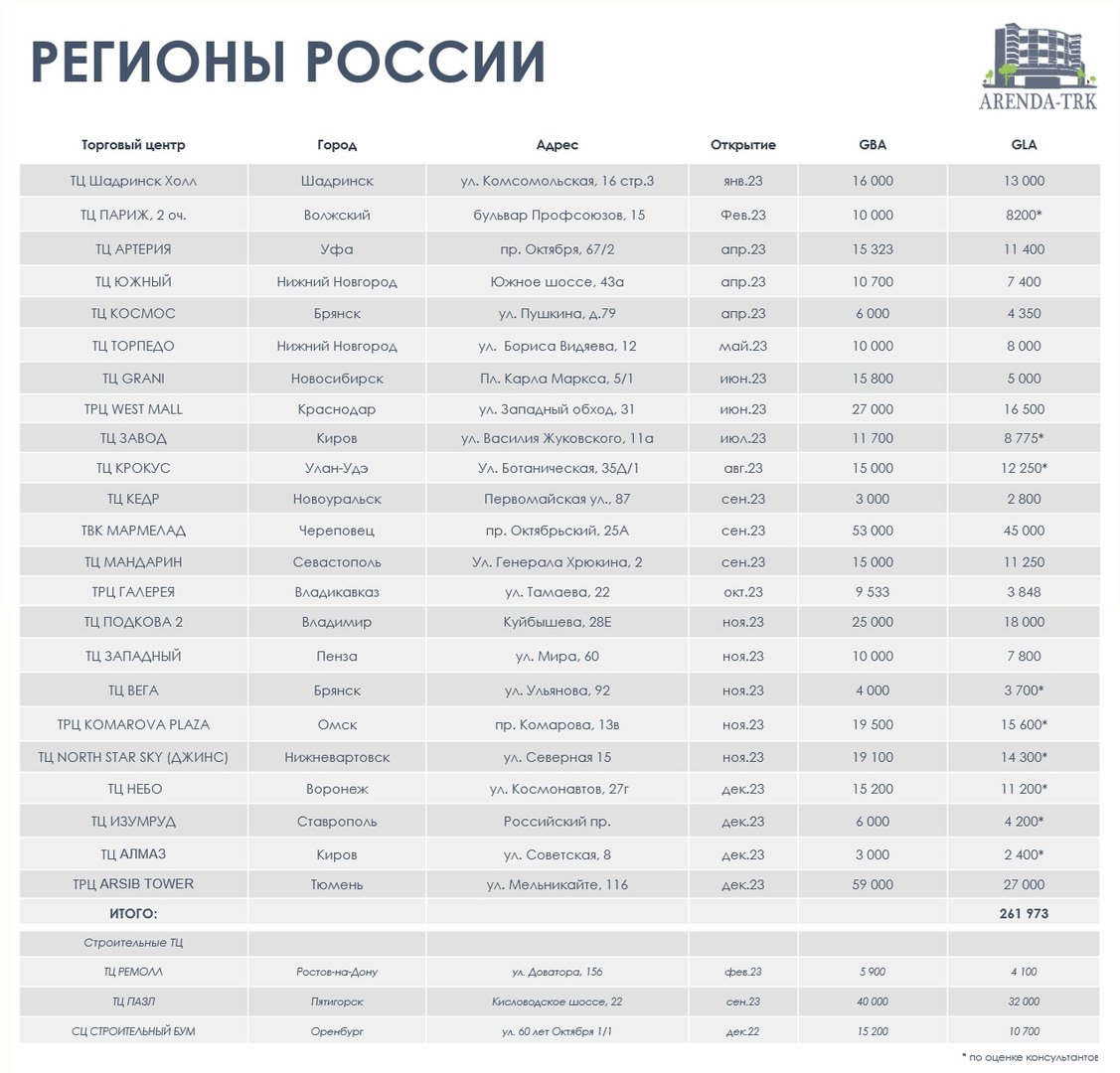 РЕГИОНЫ РОССИИ

ARENDA-TRK

| Торговый центр | Город | Адрес | Открытие | GBA | GLA |
|---|---|---|---|---|---|
| ТЦ Шадринск Холл | Шадринск | ул. Комсомольская, 16 стр.3 | янв.23 | 16 000 | 13 000 |
| ТЦ ПАРИЖ, 2 оч. | Волжский | бульвар Профсоюзов, 15 | Фев.23 | 10 000 | 8200* |
| ТЦ АРТЕРИЯ | Уфа | пр. Октября, 67/2 | апр.23 | 15 323 | 11 400 |
| ТЦ ЮЖНЫЙ | Нижний Новгород | Южное шоссе, 43а | апр.23 | 10 700 | 7 400 |
| ТЦ КОСМОС | Брянск | ул. Пушкина, д.79 | апр.23 | 6 000 | 4 350 |
| ТЦ ТОРПЕДО | Нижний Новгород | ул. Бориса Видяева, 12 | май.23 | 10 000 | 8 000 |
| ТЦ GRANI | Новосибирск | Пл. Карла Маркса, 5/1 | июн.23 | 15 800 | 5 000 |
| ТРЦ WEST MALL | Краснодар | ул. Западный обход, 31 | июн.23 | 27 000 | 16 500 |
| ТЦ ЗАВОД | Киров | ул. Василия Жуковского, 11а | июл.23 | 11 700 | 8 775* |
| ТЦ КРОКУС | Улан-Удэ | Ул. Ботаническая, 35Д/1 | авг.23 | 15 000 | 12 250* |
| ТЦ КЕДР | Новоуральск | Первомайская ул., 87 | сен.23 | 3 000 | 2 800 |
| ТВК МАРМЕЛАД | Череповец | пр. Октябрьский, 25А | сен.23 | 53 000 | 45 000 |
| ТЦ МАНДАРИН | Севастополь | Ул. Генерала Хрюкина, 2 | сен.23 | 15 000 | 11 250 |
| ТРЦ ГАЛЕРЕЯ | Владикавказ | ул. Тамаева, 22 | окт.23 | 9 533 | 3 848 |
| ТЦ ПОДКОВА 2 | Владимир | Куйбышева, 28Е | ноя.23 | 25 000 | 18 000 |
| ТЦ ЗАПАДНЫЙ | Пенза | ул. Мира, 60 | ноя.23 | 10 000 | 7 800 |
| ТЦ ВЕГА | Брянск | ул. Ульянова, 92 | ноя.23 | 4 000 | 3 700* |
| ТРЦ KOMAROVA PLAZA | Омск | пр. Комарова, 13в | ноя.23 | 19 500 | 15 600* |
| ТЦ NORTH STAR SKY (ДЖИНС) | Нижневартовск | ул. Северная 15 | ноя.23 | 19 100 | 14 300* |
| ТЦ НЕБО | Воронеж | ул. Космонавтов, 27г | дек.23 | 15 200 | 11 200* |
| ТЦ ИЗУМРУД | Ставрополь | Российский пр. | дек.23 | 6 000 | 4 200* |
| ТЦ АЛМАЗ | Киров | ул. Советская, 8 | дек.23 | 3 000 | 2 400* |
| ТРЦ ARSIB TOWER | Тюмень | ул. Мельникайте, 116 | дек.23 | 59 000 | 27 000 |
| ИТОГО: | | | | | 261 973 |
| Строительные ТЦ | | | | | |
| ТЦ РЕМОЛЛ | Ростов-на-Дону | ул. Доватора, 156 | фев.23 | 5 900 | 4 100 |
| ТЦ ПАЗЛ | Пятигорск | Кисловодское шоссе, 22 | сен.23 | 40 000 | 32 000 |
| СЦ СТРОИТЕЛЬНЫЙ БУМ | Оренбург | ул. 60 лет Октября 1/1 | дек.22 | 15 200 | 10 700 |

* по оценке консультантов